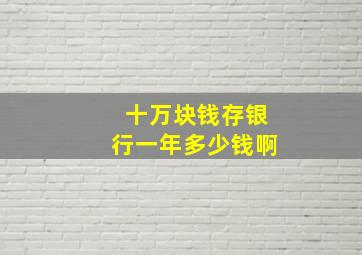 十万块钱存银行一年多少钱啊